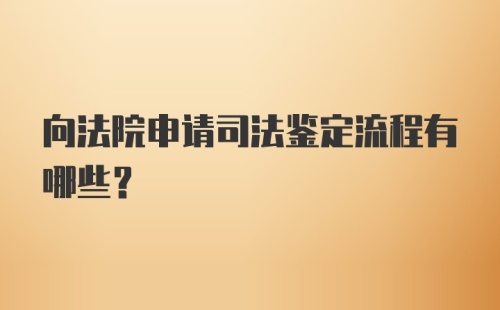 向法院申请司法鉴定流程有哪些？